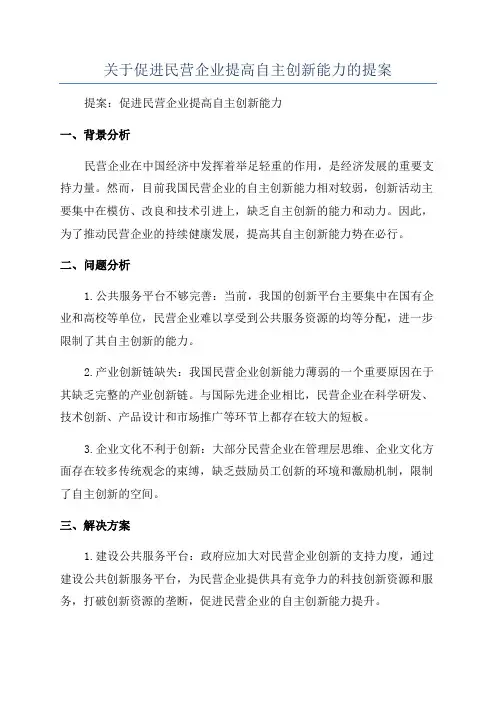 关于促进民营企业提高自主创新能力的提案

提案：促进民营企业提高自主创新能力

一、背景分析

民营企业在中国经济中发挥着举足轻重的作用，是经济发展的重要支持力量。然而，目前我国民营企业的自主创新能力相对较弱，创新活动主要集中在模仿、改良和技术引进上，缺乏自主创新的能力和动力。因此，为了推动民营企业的持续健康发展，提高其自主创新能力势在必行。

二、问题分析

1.公共服务平台不够完善：当前，我国的创新平台主要集中在国有企业和高校等单位，民营企业难以享受到公共服务资源的均等分配，进一步限制了其自主创新的能力。

2.产业创新链缺失：我国民营企业创新能力薄弱的一个重要原因在于其缺乏完整的产业创新链。与国际先进企业相比，民营企业在科学研发、技术创新、产品设计和市场推广等环节上都存在较大的短板。

3.企业文化不利于创新：大部分民营企业在管理层思维、企业文化方面存在较多传统观念的束缚，缺乏鼓励员工创新的环境和激励机制，限制了自主创新的空间。

三、解决方案

1.建设公共服务平台：政府应加大对民营企业创新的支持力度，通过建设公共创新服务平台，为民营企业提供具有竞争力的科技创新资源和服务，打破创新资源的垄断，促进民营企业的自主创新能力提升。